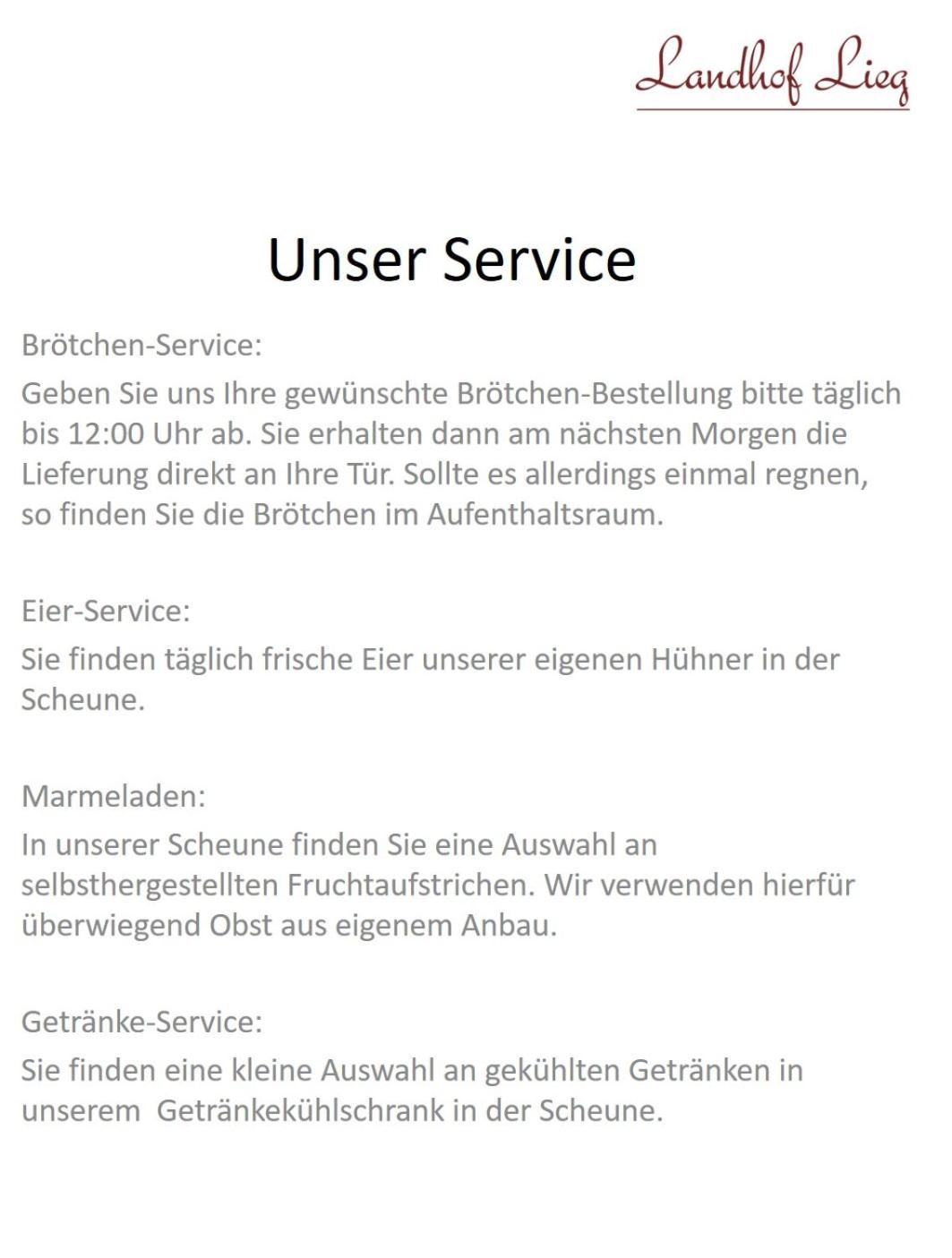 Landhof Lieg

Unser Service

Brötchen-Service:

Geben Sie uns Ihre gewünschte Brötchen-Bestellung bitte täglich bis 12:00 Uhr ab. Sie erhalten dann am nächsten Morgen die Lieferung direkt an Ihre Tür. Sollte es allerdings einmal regnen, so finden Sie die Brötchen im Aufenthaltsraum.

Eier-Service:

Sie finden täglich frische Eier unserer eigenen Hühner in der Scheune.

Marmeladen:

In unserer Scheune finden Sie eine Auswahl an selbsthergestellten Fruchtaufstrichen. Wir verwenden hierfür überwiegend Obst aus eigenem Anbau.

Getränke-Service:

Sie finden eine kleine Auswahl an gekühlten Getränken in unserem Getränkekühlschrank in der Scheune.